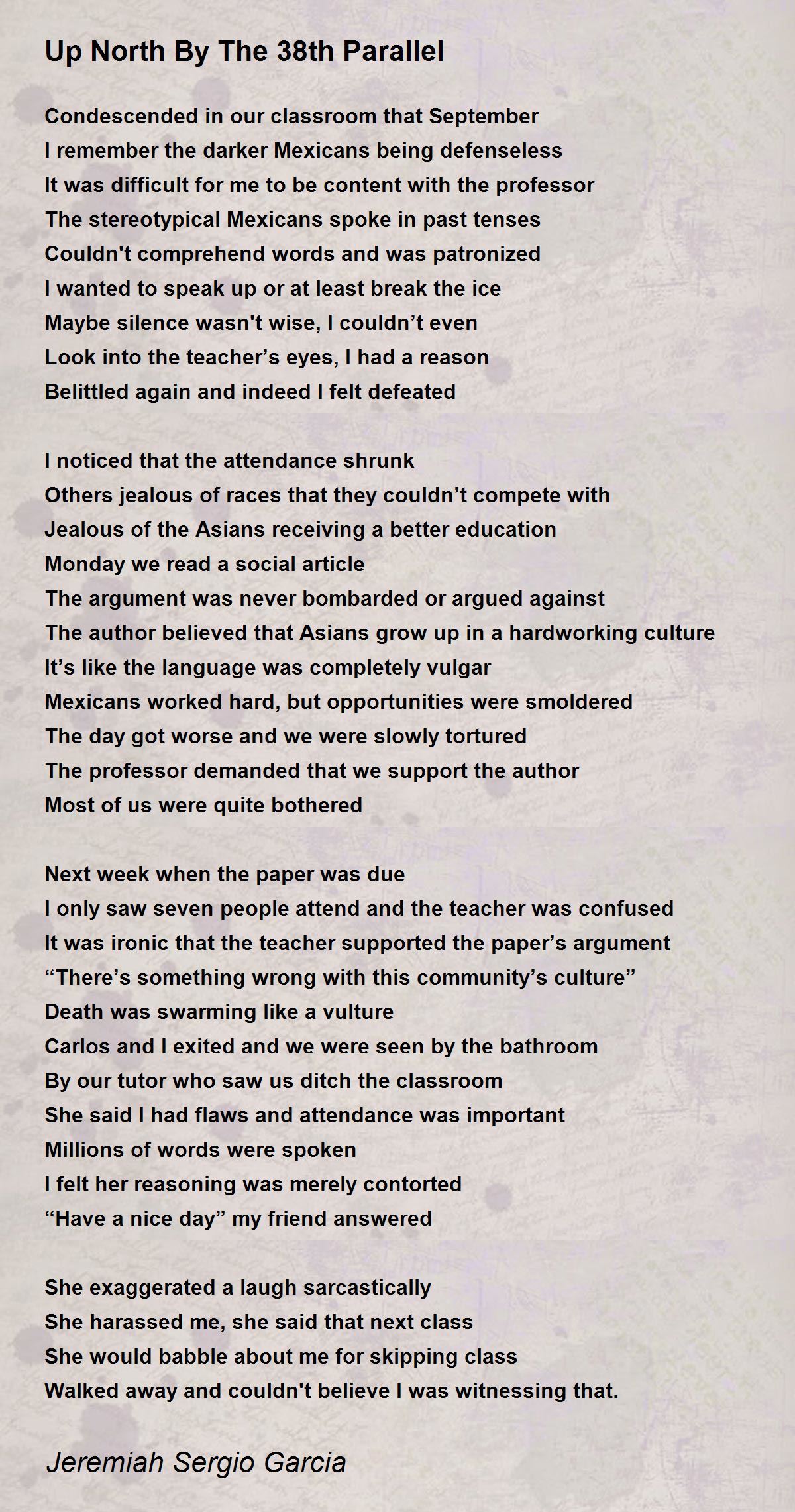 Up North By The 38th Parallel

Condescended in our classroom that September
I remember the darker Mexicans being defenseless
It was difficult for me to be content with the professor
The stereotypical Mexicans spoke in past tenses
Couldn't comprehend words and was patronized
I wanted to speak up or at least break the ice
Maybe silence wasn't wise, I couldn’t even
Look into the teacher’s eyes, I had a reason
Belittled again and indeed I felt defeated

I noticed that the attendance shrunk
Others jealous of races that they couldn’t compete with
Jealous of the Asians receiving a better education
Monday we read a social article
The argument was never bombarded or argued against
The author believed that Asians grow up in a hardworking culture
It’s like the language was completely vulgar
Mexicans worked hard, but opportunities were smoldered
The day got worse and we were slowly tortured
The professor demanded that we support the author
Most of us were quite bothered

Next week when the paper was due
I only saw seven people attend and the teacher was confused
It was ironic that the teacher supported the paper’s argument
“There’s something wrong with this community’s culture”
Death was swarming like a vulture
Carlos and I exited and we were seen by the bathroom
By our tutor who saw us ditch the classroom
She said I had flaws and attendance was important
Millions of words were spoken
I felt her reasoning was merely contorted
“Have a nice day” my friend answered

She exaggerated a laugh sarcastically
She harassed me, she said that next class
She would babble about me for skipping class
Walked away and couldn't believe I was witnessing that.

Jeremiah Sergio Garcia